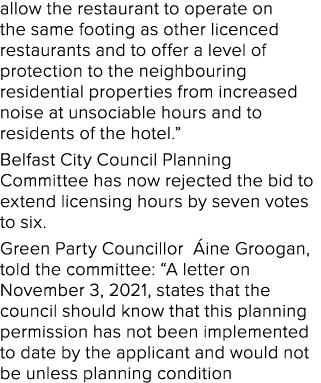 allow the restaurant to operate on the same footing as other licenced restaurants and to offer a level of protection to the neighbouring residential properties from increased noise at unsociable hours and to residents of the hotel.”

Belfast City Council Planning Committee has now rejected the bid to extend licensing hours by seven votes to six.

Green Party Councillor  Áine Groogan, told the committee: “A letter on November 3, 2021, states that the council should know that this planning permission has not been implemented to date by the applicant and would not be unless planning condition